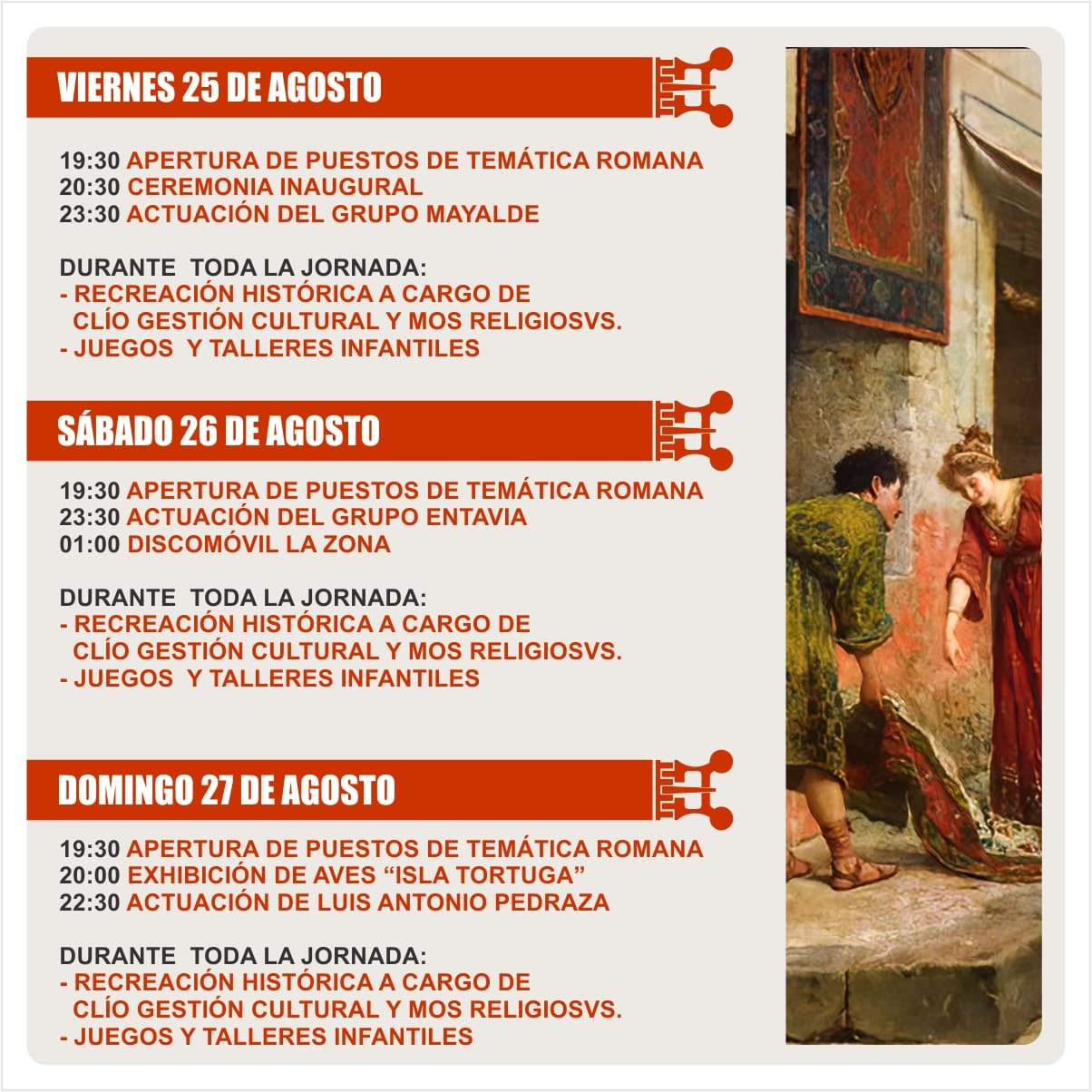 VIERNES 25 DE AGOSTO

19:30 APERTURA DE PUESTOS DE TEMÁTICA ROMANA
20:30 CEREMONIA INAUGURAL
23:30 ACTUACIÓN DEL GRUPO MAYALDE

DURANTE TODA LA JORNADA:
- RECREACIÓN HISTÓRICA A CARGO DE CLÍO GESTIÓN CULTURAL Y MOS RELIGIOSVS.
- JUEGOS Y TALLERES INFANTILES

SÁBADO 26 DE AGOSTO

19:30 APERTURA DE PUESTOS DE TEMÁTICA ROMANA
23:30 ACTUACIÓN DEL GRUPO ENTAVIA
01:00 DISCOMÓVIL LA ZONA

DURANTE TODA LA JORNADA:
- RECREACIÓN HISTÓRICA A CARGO DE CLÍO GESTIÓN CULTURAL Y MOS RELIGIOSVS.
- JUEGOS Y TALLERES INFANTILES

DOMINGO 27 DE AGOSTO

19:30 APERTURA DE PUESTOS DE TEMÁTICA ROMANA
20:00 EXHIBICIÓN DE AVES “ISLA TORTUGA”
22:30 ACTUACIÓN DE LUIS ANTONIO PEDRAZA

DURANTE TODA LA JORNADA:
- RECREACIÓN HISTÓRICA A CARGO DE CLÍO GESTIÓN CULTURAL Y MOS RELIGIOSVS.
- JUEGOS Y TALLERES INFANTILES